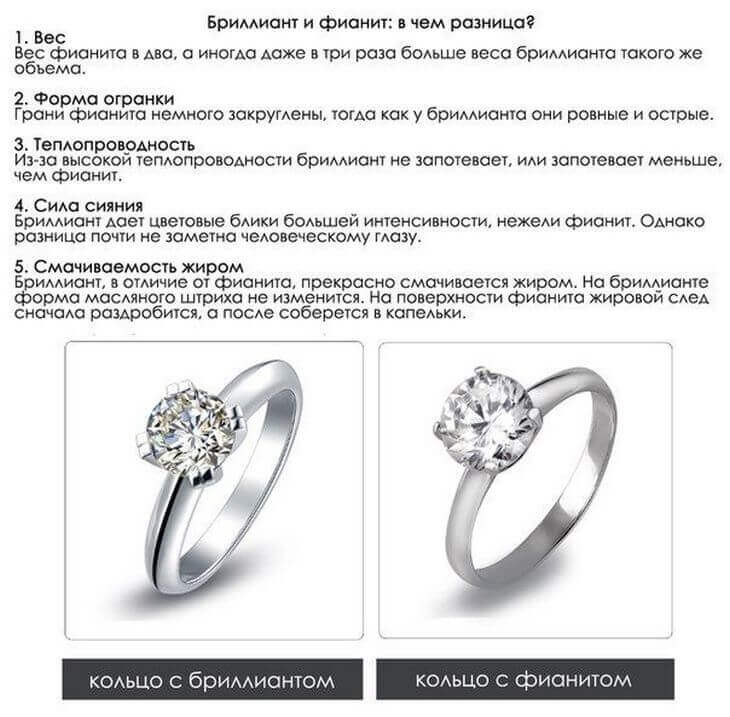 Бриллиант и фианит: в чем разница?

1. Вес
Вес фианита в два, а иногда даже в три раза больше веса бриллианта такого же объема.

2. Форма огранки
Грани фианита немного закруглены, тогда как у бриллианта они ровные и острые.

3. Теплопроводность
Из-за высокой теплопроводности бриллиант не запотевает, или запотевает меньше, чем фианит.

4. Сила сияния
Бриллиант дает цветовые блики большей интенсивности, нежели фианит. Однако разница почти не заметна человеческому глазу.

5. Смачиваемость жиром
Бриллиант, в отличие от фианита, прекрасно смачивается жиром. На бриллианте форма масляного штриха не изменится. На поверхности фианита жировой след сначала раздробится, а после соберется в капельки.

кольцо с бриллиантом

кольцо с фианитом